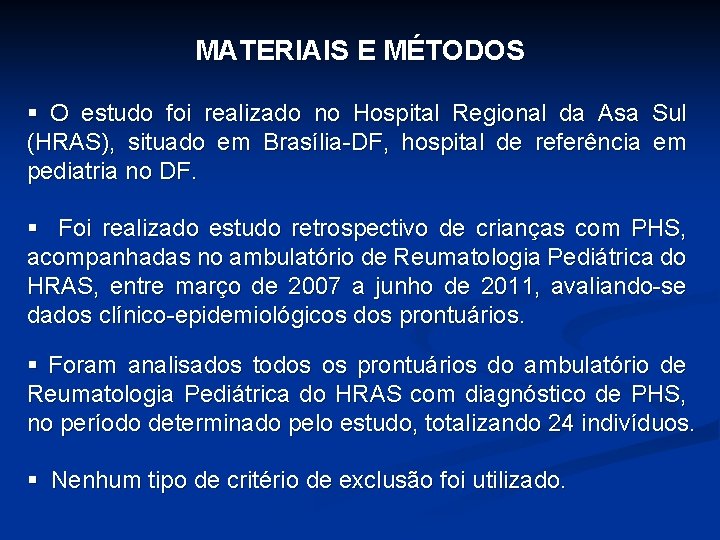 MATERIAIS E MÉTODOS

▪ O estudo foi realizado no Hospital Regional da Asa Sul (HRAS), situado em Brasília-DF, hospital de referência em pediatria no DF.

▪ Foi realizado estudo retrospectivo de crianças com PHS, acompanhadas no ambulatório de Reumatologia Pediátrica do HRAS, entre março de 2007 a junho de 2011, avaliando-se dados clínico-epidemiológicos dos prontuários.

▪ Foram analisados todos os prontuários do ambulatório de Reumatologia Pediátrica do HRAS com diagnóstico de PHS, no período determinado pelo estudo, totalizando 24 indivíduos.

▪ Nenhum tipo de critério de exclusão foi utilizado.